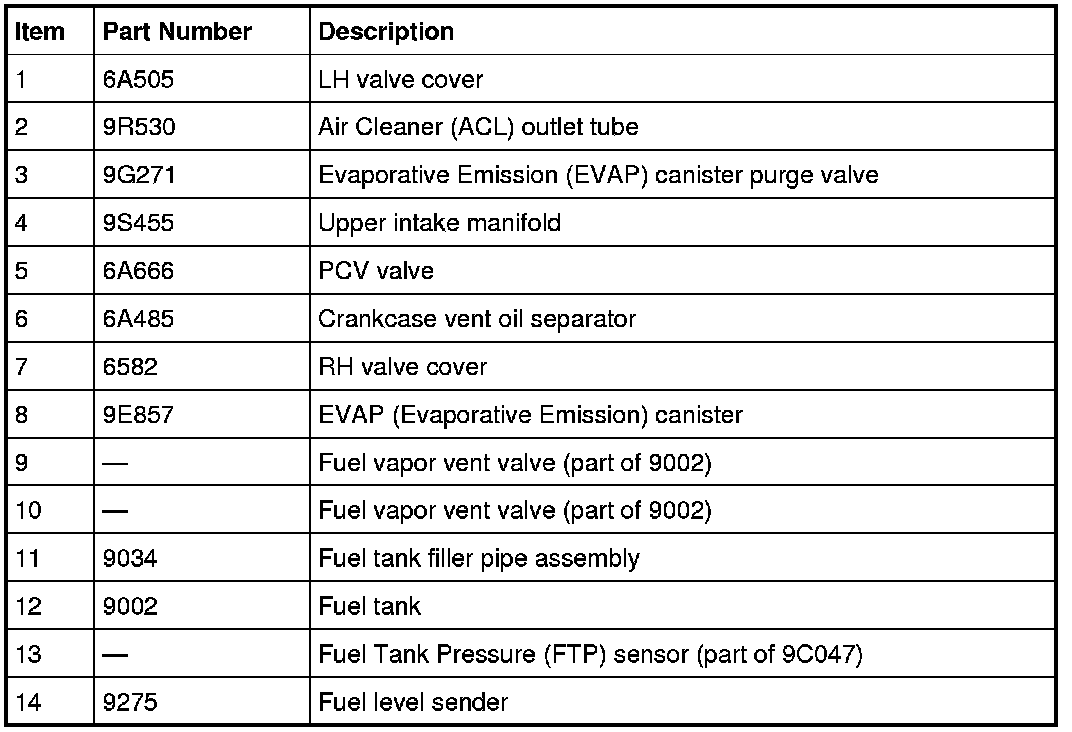 | Item | Part Number | Description |
|---|---|---|
| 1 | 6A505 | LH valve cover |
| 2 | 9R530 | Air Cleaner (ACL) outlet tube |
| 3 | 9G271 | Evaporative Emission (EVAP) canister purge valve |
| 4 | 9S455 | Upper intake manifold |
| 5 | 6A666 | PCV valve |
| 6 | 6A485 | Crankcase vent oil separator |
| 7 | 6582 | RH valve cover |
| 8 | 9E857 | EVAP (Evaporative Emission) canister |
| 9 | — | Fuel vapor vent valve (part of 9002) |
| 10 | — | Fuel vapor vent valve (part of 9002) |
| 11 | 9034 | Fuel tank filler pipe assembly |
| 12 | 9002 | Fuel tank |
| 13 | — | Fuel Tank Pressure (FTP) sensor (part of 9C047) |
| 14 | 9275 | Fuel level sender |